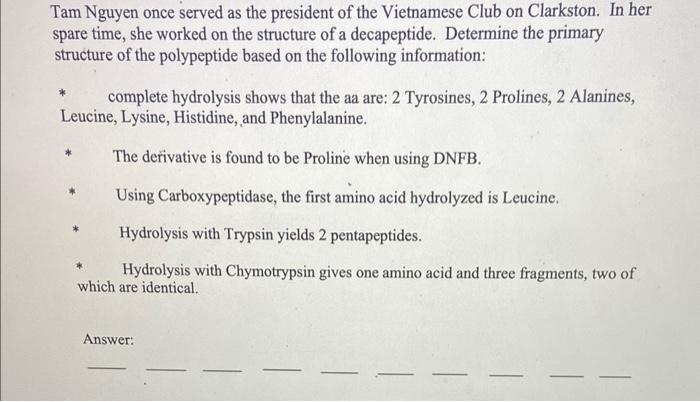 Tam Nguyen once served as the president of the Vietnamese Club on Clarkston. In her spare time, she worked on the structure of a decapeptide. Determine the primary structure of the polypeptide based on the following information:

* complete hydrolysis shows that the aa are: 2 Tyrosines, 2 Prolines, 2 Alanines, Leucine, Lysine, Histidine, and Phenylalanine.

* The derivative is found to be Proline when using DNFB.

* Using Carboxypeptidase, the first amino acid hydrolyzed is Leucine.

* Hydrolysis with Trypsin yields 2 pentapeptides.

* Hydrolysis with Chymotrypsin gives one amino acid and three fragments, two of which are identical.

Answer:

___ ___ ___ ___ ___ ___ ___ ___ ___ ___